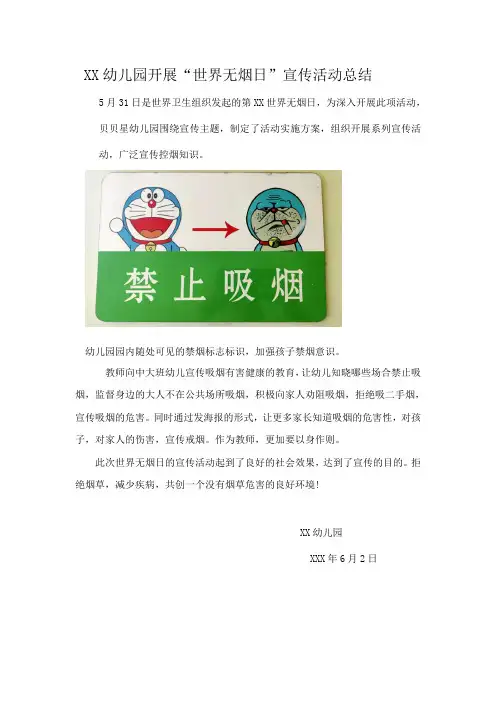 XX幼儿园开展“世界无烟日”宣传活动总结

5月31日是世界卫生组织发起的第XX世界无烟日，为深入开展此项活动，贝贝星幼儿园围绕宣传主题，制定了活动实施方案，组织开展系列宣传活动，广泛宣传控烟知识。

禁止吸烟

幼儿园园内随处可见的禁烟标志标识，加强孩子禁烟意识。

教师向中大班幼儿宣传吸烟有害健康的教育，让幼儿知晓哪些场合禁止吸烟，监督身边的大人不在公共场所吸烟，积极向家人劝阻吸烟，拒绝吸二手烟，宣传吸烟的危害。同时通过发海报的形式，让更多家长知道吸烟的危害性，对孩子，对家人的伤害，宣传戒烟。作为教师，更加要以身作则。

此次世界无烟日的宣传活动起到了良好的社会效果，达到了宣传的目的。拒绝烟草，减少疾病，共创一个没有烟草危害的良好环境！

XX幼儿园

XXX年6月2日